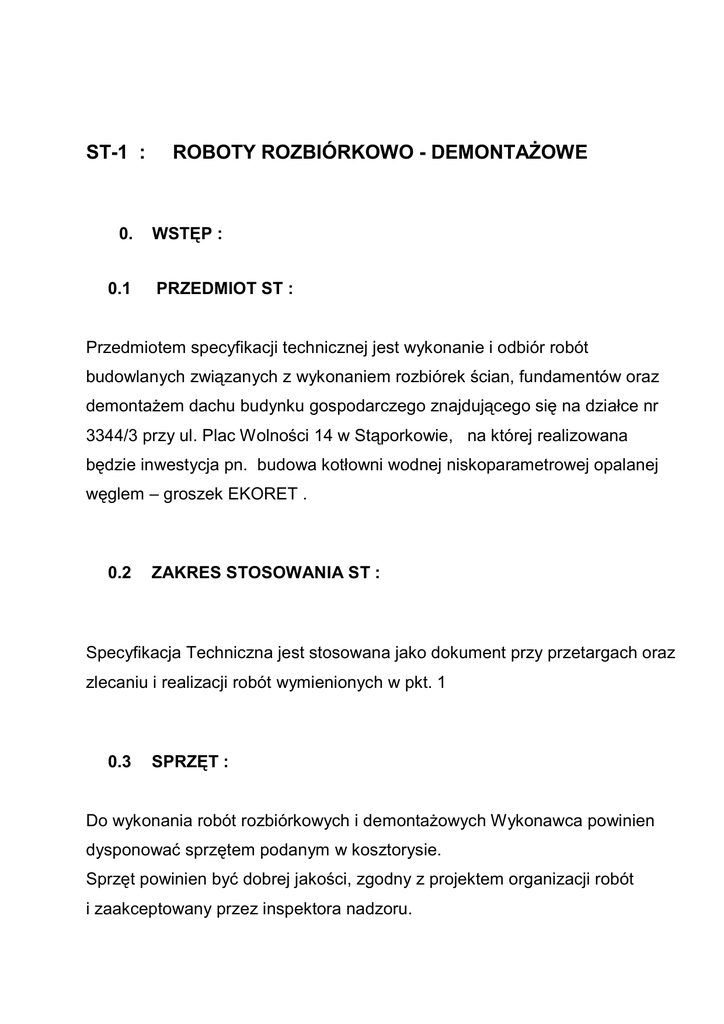 ST-1 : ROBOTY ROZBIÓRKOWO - DEMONTAŻOWE

0. WSTĘP :

0.1 PRZEDMIOT ST :

Przedmiotem specyfikacji technicznej jest wykonanie i odbiór robót budowlanych związanych z wykonaniem rozbiórek ścian, fundamentów oraz demontażem dachu budynku gospodarczego znajdującego się na działce nr 3344/3 przy ul. Plac Wolności 14 w Stąporkowie, na której realizowana będzie inwestycja pn. budowa kotłowni wodnej niskoparametrowej opalanej węglem – groszek EKORET .

0.2 ZAKRES STOSOWANIA ST :

Specyfikacja Techniczna jest stosowana jako dokument przy przetargach oraz zlecaniu i realizacji robót wymienionych w pkt. 1

0.3 SPRZĘT :

Do wykonania robót rozbiórkowych i demontażowych Wykonawca powinien dysponować sprzętem podanym w kosztorysie.
Sprzęt powinien być dobrej jakości, zgodny z projektem organizacji robót i zaakceptowany przez inspektora nadzoru.